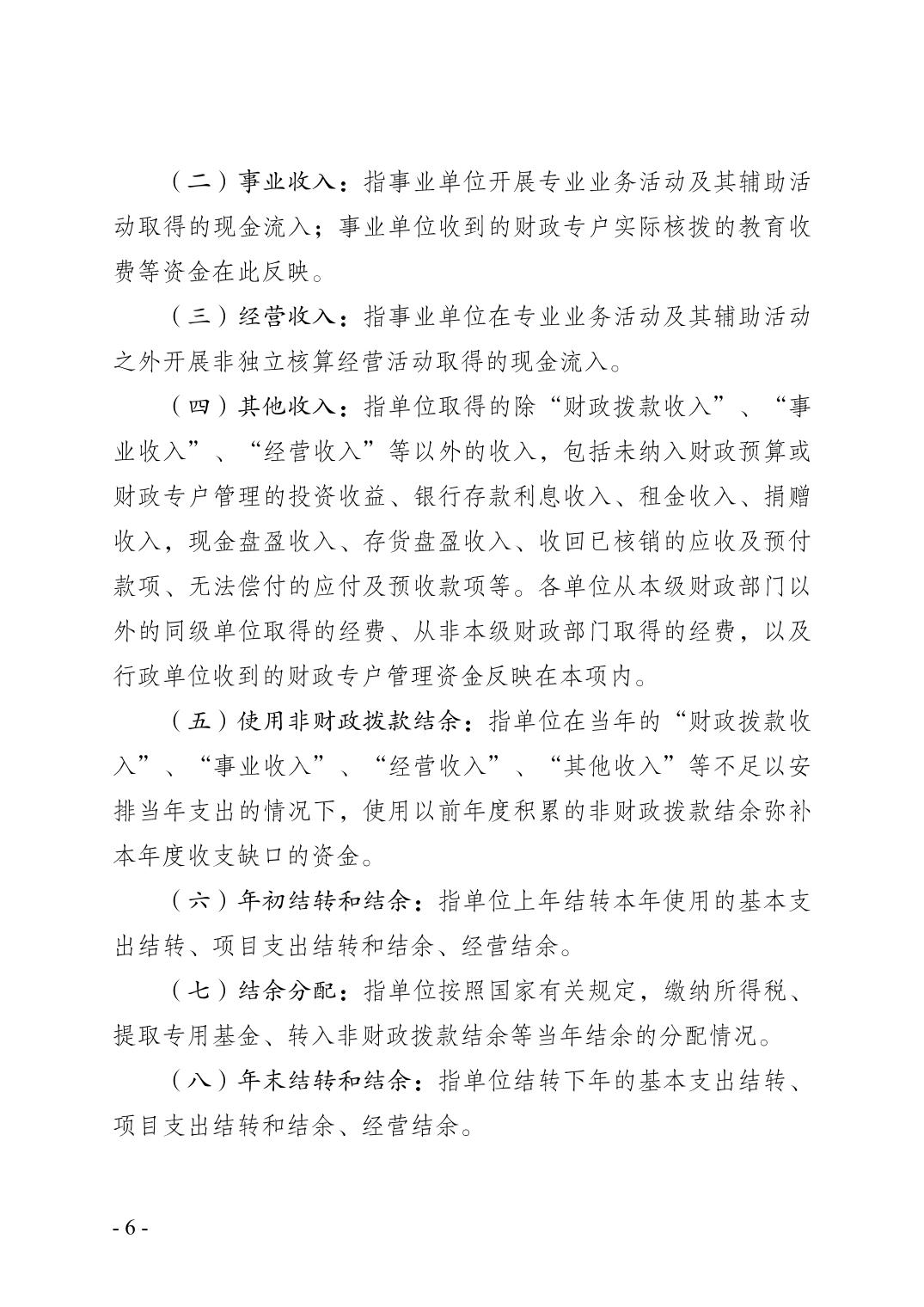 （二）事业收入：指事业单位开展专业业务活动及其辅助活动取得的现金流入；事业单位收到的财政专户实际核拨的教育收费等资金在此反映。

（三）经营收入：指事业单位在专业业务活动及其辅助活动之外开展非独立核算经营活动取得的现金流入。

（四）其他收入：指单位取得的除“财政拨款收入”、“事业收入”、“经营收入”等以外的收入，包括未纳入财政预算或财政专户管理的投资收益、银行存款利息收入、租金收入、捐赠收入，现金盘盈收入、存货盘盈收入、收回已核销的应收及预付款项、无法偿付的应付及预收款项等。各单位从本级财政部门以外的同级单位取得的经费、从非本级财政部门取得的经费，以及行政单位收到的财政专户管理资金反映在本项内。

（五）使用非财政拨款结余：指单位在当年的“财政拨款收入”、“事业收入”、“经营收入”、“其他收入”等不足以安排当年支出的情况下，使用以前年度积累的非财政拨款结余弥补本年度收支缺口的资金。

（六）年初结转和结余：指单位上年结转本年使用的基本支出结转、项目支出结转和结余、经营结余。

（七）结余分配：指单位按照国家有关规定，缴纳所得税、提取专用基金、转入非财政拨款结余等当年结余的分配情况。

（八）年末结转和结余：指单位结转下年的基本支出结转、项目支出结转和结余、经营结余。

- 6 -